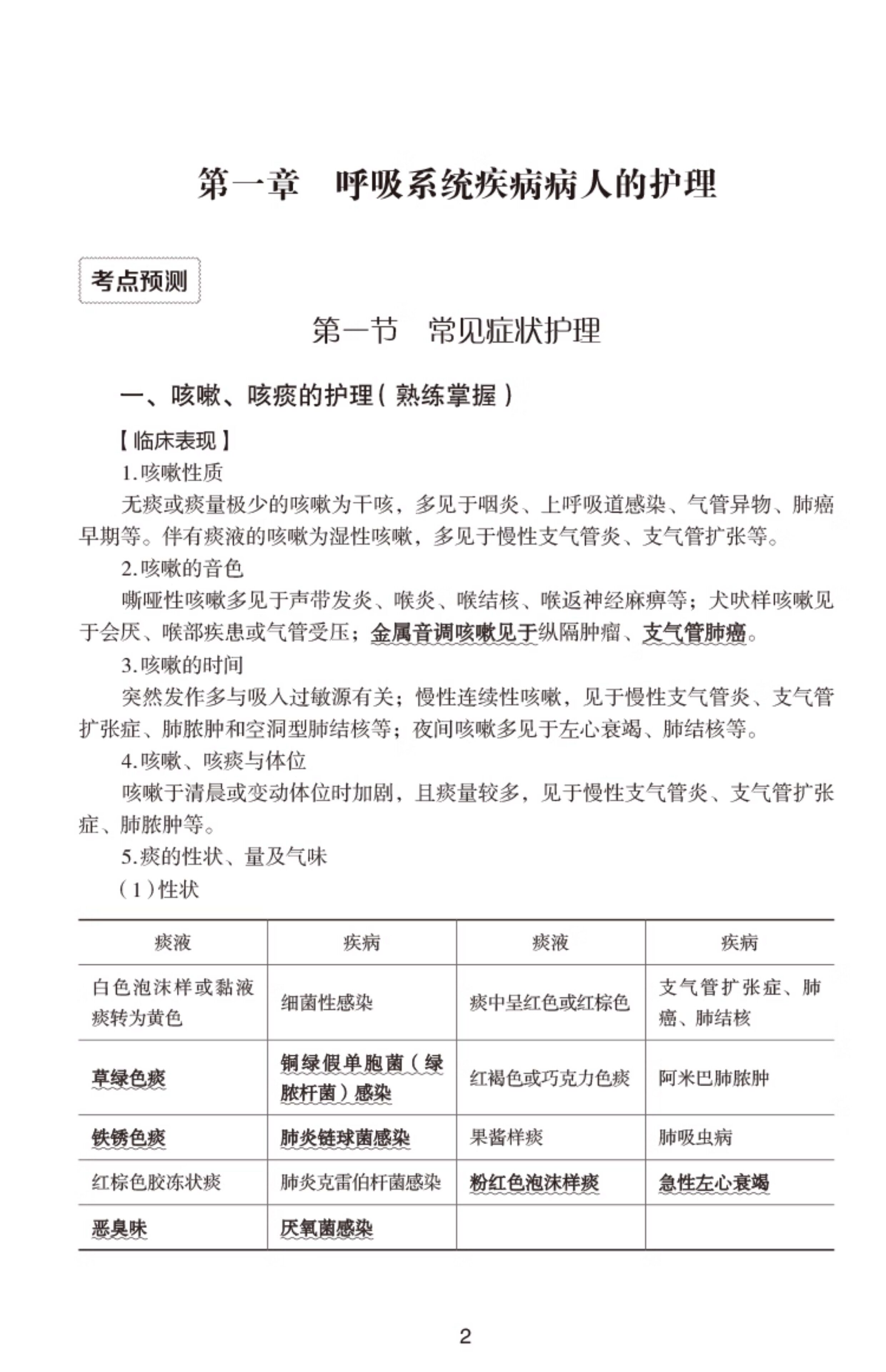 第一章 呼吸系统疾病病人的护理

考点预测

第一节 常见症状护理

一、咳嗽、咳痰的护理（熟练掌握）

【临床表现】

1.咳嗽性质

无痰或痰量极少的咳嗽为干咳，多见于咽炎、上呼吸道感染、气管异物、肺癌早期等。伴有痰液的咳嗽为湿性咳嗽，多见于慢性支气管炎、支气管扩张等。

2.咳嗽的音色

嘶哑性咳嗽多见于声带发炎、喉炎、喉结核、喉返神经麻痹等；犬吠样咳嗽见于会厌、喉部疾患或气管受压；金属音调咳嗽见于纵隔肿瘤、支气管肺癌。

3.咳嗽的时间

突然发作多与吸入过敏源有关；慢性连续性咳嗽，见于慢性支气管炎、支气管扩张症、肺脓肿和空洞型肺结核等；夜间咳嗽多见于左心衰竭、肺结核等。

4.咳嗽、咳痰与体位

咳嗽于清晨或变动体位时加剧，且痰量较多，见于慢性支气管炎、支气管扩张症、肺脓肿等。

5.痰的性状、量及气味

（1）性状

| 痰液 | 疾病 | 痰液 | 疾病 |
|---|---|---|---|
| 白色泡沫样或黏液痰转为黄色 | 细菌性感染 | 痰中呈红色或红棕色 | 支气管扩张症、肺癌、肺结核 |
| 草绿色痰 | 铜绿假单胞菌（绿脓杆菌）感染 | 红褐色或巧克力色痰 | 阿米巴肺脓肿 |
| 铁锈色痰 | 肺炎链球菌感染 | 果酱样痰 | 肺吸虫病 |
| 红棕色胶冻状痰 | 肺炎克雷伯杆菌感染 | 粉红色泡沫样痰 | 急性左心衰竭 |
| 恶臭味 | 厌氧菌感染 | | |

2